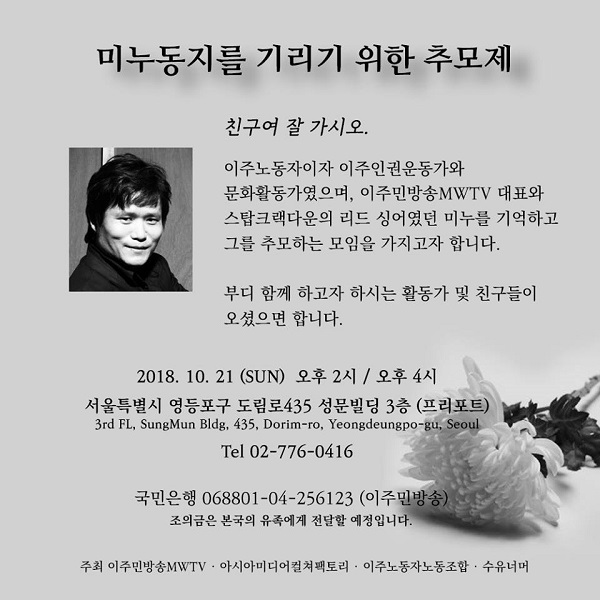 미누동지를 기리기 위한 추모제

친구여 잘 가시오.

이주노동자이자 이주인권운동가와 문화활동가였으며, 이주민방송MWTV 대표와 스탑크랙다운의 리드 싱어였던 미누를 기억하고 그를 추모하는 모임을 가지고자 합니다.

부디 함께 하고자 하시는 활동가 및 친구들이 오셨으면 합니다.

2018. 10. 21 (SUN) 오후 2시 / 오후 4시
서울특별시 영등포구 도림로435 성문빌딩 3층 (프리포트)
3rd FL, SungMun Bldg, 435, Dorim-ro, Yeongdeungpo-gu, Seoul
Tel 02-776-0416

국민은행 068801-04-256123 (이주민방송)
조의금은 본국의 유족에게 전달할 예정입니다.

주최 이주민방송MWTV · 아시아미디어컬쳐팩토리 · 이주노동자노동조합 · 수유너머